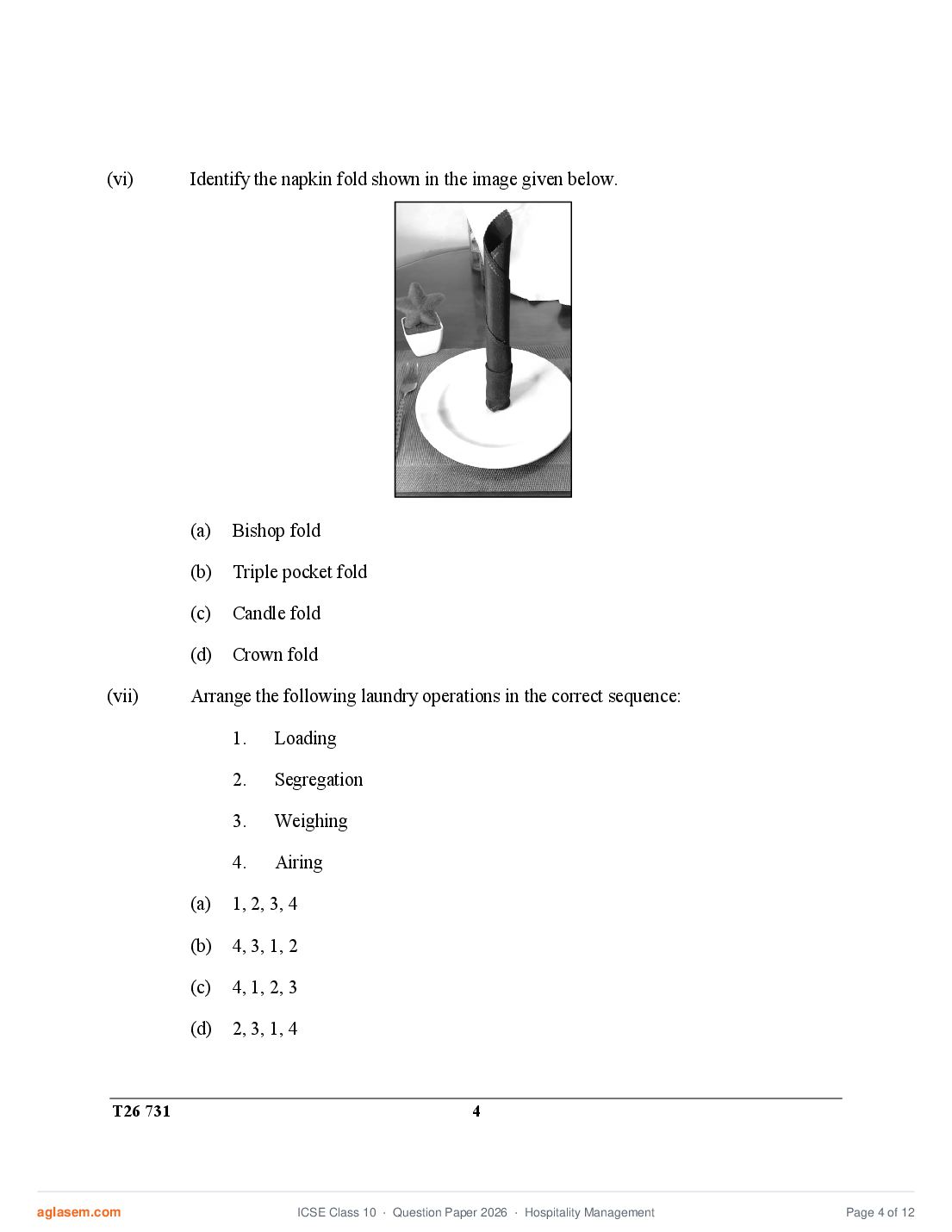 (vi) Identify the napkin fold shown in the image given below.

(a) Bishop fold

(b) Triple pocket fold

(c) Candle fold

(d) Crown fold

(vii) Arrange the following laundry operations in the correct sequence:

1. Loading

2. Segregation

3. Weighing

4. Airing

(a) 1, 2, 3, 4

(b) 4, 3, 1, 2

(c) 4, 1, 2, 3

(d) 2, 3, 1, 4

T26 731 4

aglasem.com ICSE Class 10 · Question Paper 2026 · Hospitality Management Page 4 of 12